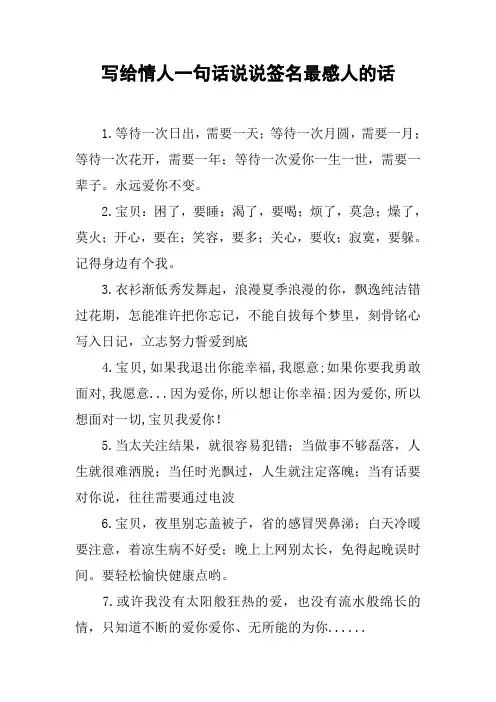 写给情人一句话说说签名最感人的话

1.等待一次日出，需要一天；等待一次月圆，需要一月；等待一次花开，需要一年；等待一次爱你一生一世，需要一辈子。永远爱你不变。

2.宝贝：困了，要睡；渴了，要喝；烦了，莫急；燥了，莫火；开心，要在；笑容，要多；关心，要收；寂寞，要躲。记得身边有个我。

3.衣衫渐低秀发舞起，浪漫夏季浪漫的你，飘逸纯洁错过花期，怎能准许把你忘记，不能自拔每个梦里，刻骨铭心写入日记，立志努力誓爱到底

4.宝贝,如果我退出你能幸福,我愿意;如果你要我勇敢面对,我愿意...因为爱你,所以想让你幸福;因为爱你,所以想面对一切,宝贝我爱你!

5.当太关注结果，就很容易犯错；当做事不够磊落，人生就很难洒脱；当任时光飘过，人生就注定落魄；当有话要对你说，往往需要通过电波

6.宝贝，夜里别忘盖被子，省的感冒哭鼻涕；白天冷暖要注意，着凉生病不好受；晚上上网别太长，免得起晚误时间。要轻松愉快健康点哟。

7.或许我没有太阳般狂热的爱，也没有流水般绵长的情，只知道不断的爱你爱你、无所能的为你......